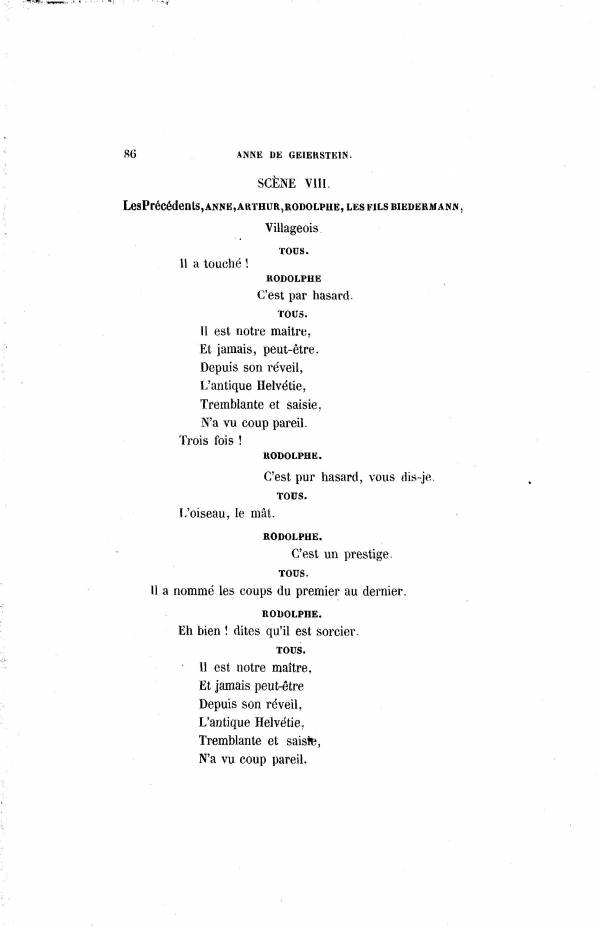 86 ANNE DE GEIERSTEIN.

SCÈNE VIII.

LesPrécédents, ANNE, ARTHUR, RODOLPHE, LES FILS BIEDERMANN, Villageois.

TOUS.

Il a touché !

RODOLPHE

C'est par hasard.

TOUS.

Il est notre maître,
Et jamais, peut-être.
Depuis son réveil,
L'antique Helvétie,
Tremblante et saisie,
N'a vu coup pareil.
Trois fois !

RODOLPHE.

C'est pur hasard, vous dis-je.

TOUS.

L'oiseau, le mât.

RODOLPHE.

C'est un prestige.

TOUS.

Il a nommé les coups du premier au dernier.

RODOLPHE.

Eh bien ! dites qu'il est sorcier.

TOUS.

Il est notre maître,
Et jamais peut-être
Depuis son réveil,
L'antique Helvétie,
Tremblante et saisie,
N'a vu coup pareil.